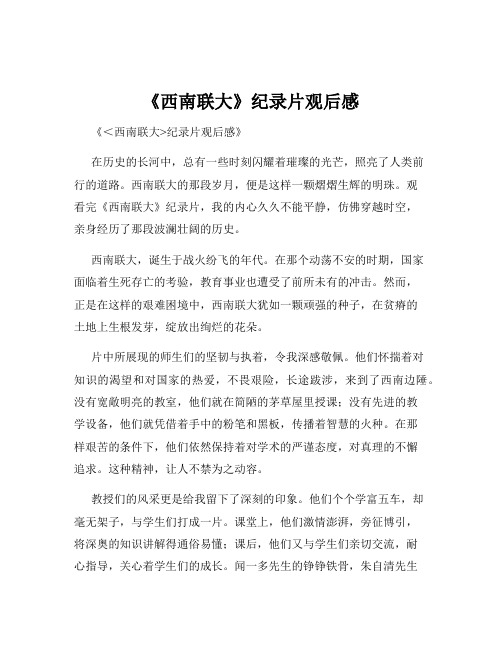 《西南联大》纪录片观后感

《<西南联大>纪录片观后感》

在历史的长河中，总有一些时刻闪耀着璀璨的光芒，照亮了人类前行的道路。西南联大的那段岁月，便是这样一颗熠熠生辉的明珠。观看完《西南联大》纪录片，我的内心久久不能平静，仿佛穿越时空，亲身经历了那段波澜壮阔的历史。

西南联大，诞生于战火纷飞的年代。在那个动荡不安的时期，国家面临着生死存亡的考验，教育事业也遭受了前所未有的冲击。然而，正是在这样的艰难困境中，西南联大犹如一颗顽强的种子，在贫瘠的土地上生根发芽，绽放出绚烂的花朵。

片中所展现的师生们的坚韧与执着，令我深感敬佩。他们怀揣着对知识的渴望和对国家的热爱，不畏艰险，长途跋涉，来到了西南边陲。没有宽敞明亮的教室，他们就在简陋的茅草屋里授课；没有先进的教学设备，他们就凭借着手中的粉笔和黑板，传播着智慧的火种。在那样艰苦的条件下，他们依然保持着对学术的严谨态度，对真理的不懈追求。这种精神，让人不禁为之动容。

教授们的风采更是给我留下了深刻的印象。他们个个学富五车，却毫无架子，与学生们打成一片。课堂上，他们激情澎湃，旁征博引，将深奥的知识讲解得通俗易懂；课后，他们又与学生们亲切交流，耐心指导，关心着学生们的成长。闻一多先生的铮铮铁骨，朱自清先生